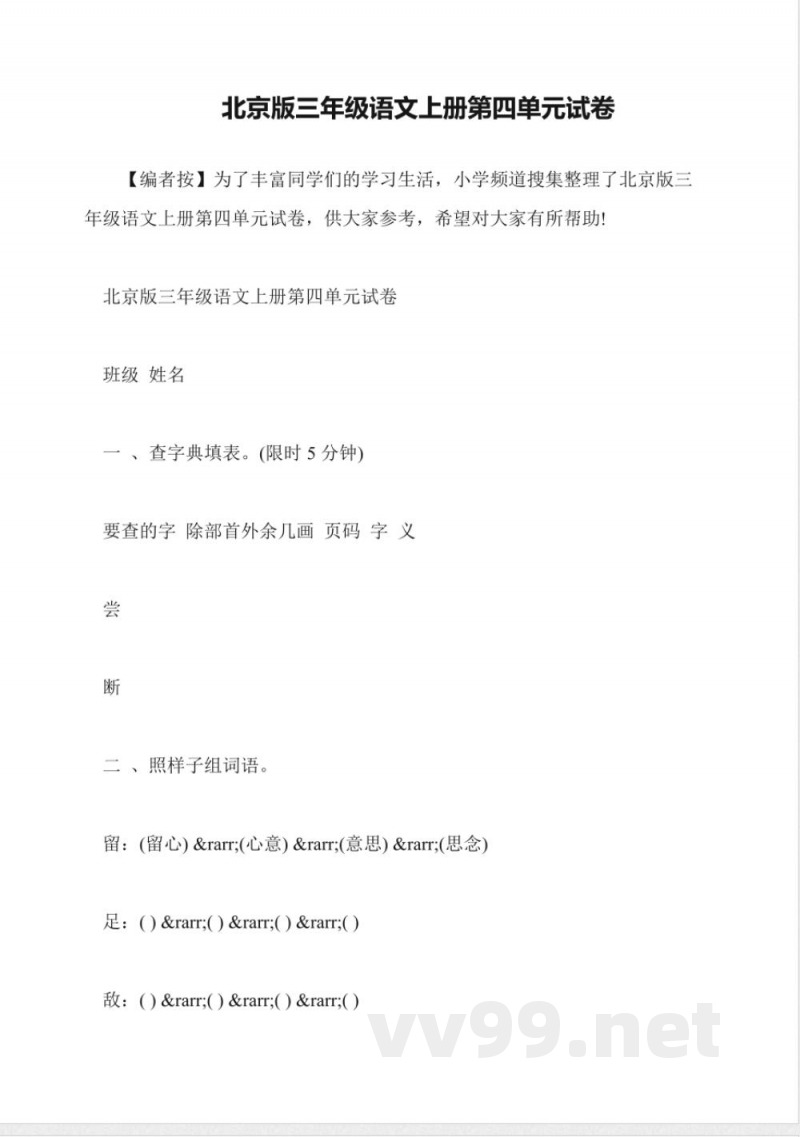 北京版三年级语文上册第四单元试卷

【编者按】为了丰富同学们的学习生活，小学频道搜集整理了北京版三年级语文上册第四单元试卷，供大家参考，希望对大家有所帮助!

北京版三年级语文上册第四单元试卷

班级 姓名

一 、查字典填表。(限时 5 分钟)

要查的字 除部首外余几画 页码 字 义

尝

断

二 、照样子组词语。

留：(留心) &rarr;(心意) &rarr;(意思) &rarr;(思念)

足：( ) &rarr;( ) &rarr;( ) &rarr;( )

敌：( ) &rarr;( ) &rarr;( ) &rarr;( )

vv99.net